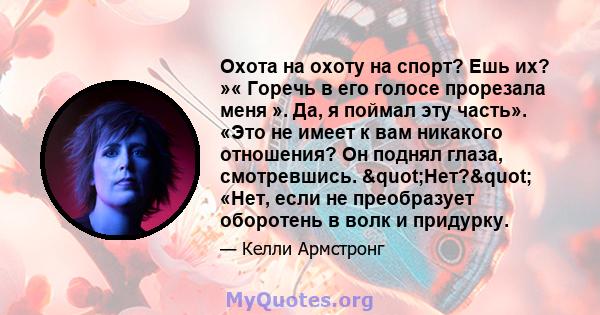 Охота на охоту на спорт? Ешь их? »« Горечь в его голосе прорезала меня ». Да, я поймал эту часть». «Это не имеет к вам никакого отношения? Он поднял глаза, смотревшись. &quot;Нет?&quot; «Нет, если не преобразует оборотень в волк и придурку.

— Келли Армстронг

MyQuotes.org